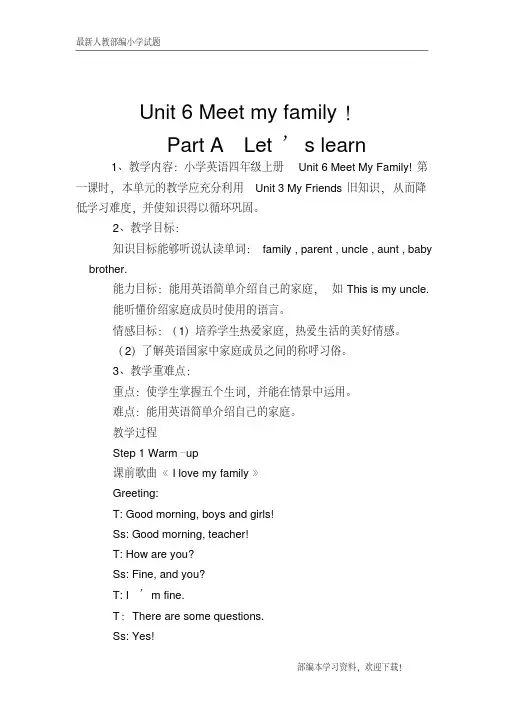 最新人教部编小学试题

Unit 6 Meet my family！

Part A Let ’ s learn

1、教学内容：小学英语四年级上册 Unit 6 Meet My Family! 第一课时，本单元的教学应充分利用 Unit 3 My Friends 旧知识，从而降低学习难度，并使知识得以循环巩固。

2、教学目标：

知识目标能够听说认读单词： family , parent , uncle , aunt , baby brother.

能力目标：能用英语简单介绍自己的家庭， 如 This is my uncle. 能听懂价绍家庭成员时使用的语言。

情感目标：（1）培养学生热爱家庭，热爱生活的美好情感。

（2）了解英语国家中家庭成员之间的称呼习俗。

3、教学重难点：

重点：使学生掌握五个生词，并能在情景中运用。

难点：能用英语简单介绍自己的家庭。

教学过程

Step 1 Warm -up

课前歌曲《 I love my family 》

Greeting:

T: Good morning, boys and girls!

Ss: Good morning, teacher!

T: How are you?

Ss: Fine, and you?

T: I ’ m fine.

T： There are some questions.

Ss: Yes!

部编本学习资料，欢迎下载！